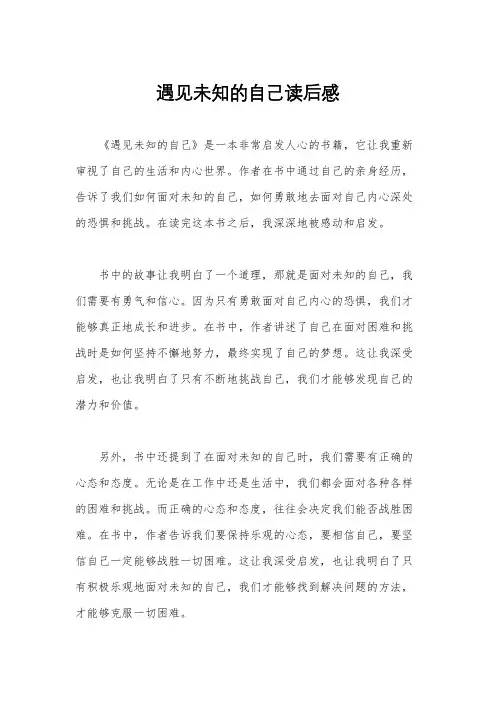 遇见未知的自己读后感

《遇见未知的自己》是一本非常启发人心的书籍，它让我重新审视了自己的生活和内心世界。作者在书中通过自己的亲身经历，告诉了我们如何面对未知的自己，如何勇敢地去面对自己内心深处的恐惧和挑战。在读完这本书之后，我深深地被感动和启发。

书中的故事让我明白了一个道理，那就是面对未知的自己，我们需要有勇气和信心。因为只有勇敢面对自己内心的恐惧，我们才能够真正地成长和进步。在书中，作者讲述了自己在面对困难和挑战时是如何坚持不懈地努力，最终实现了自己的梦想。这让我深受启发，也让我明白了只有不断地挑战自己，我们才能够发现自己的潜力和价值。

另外，书中还提到了在面对未知的自己时，我们需要有正确的心态和态度。无论是在工作中还是生活中，我们都会面对各种各样的困难和挑战。而正确的心态和态度，往往会决定我们能否战胜困难。在书中，作者告诉我们要保持乐观的心态，要相信自己，要坚信自己一定能够战胜一切困难。这让我深受启发，也让我明白了只有积极乐观地面对未知的自己，我们才能够找到解决问题的方法，才能够克服一切困难。